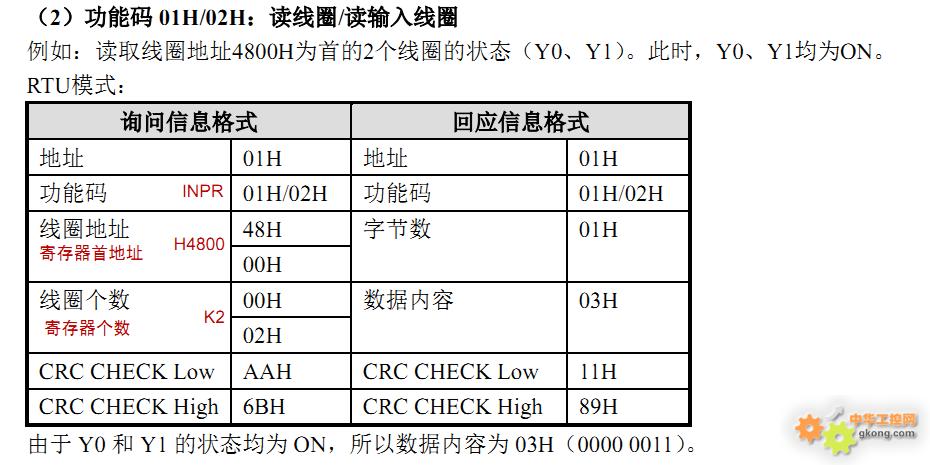 （2）功能码 01H/02H：读线圈/读输入线圈

例如：读取线圈地址4800H为首的2个线圈的状态（Y0、Y1）。此时，Y0、Y1均为ON。

RTU模式：

| 询问信息格式 | | 回应信息格式 | |
|---|---|---|---|
| 地址 | 01H | 地址 | 01H |
| 功能码 INPR | 01H/02H | 功能码 | 01H/02H |
| 线圈地址 寄存器首地址 H4800 | 48H | 字节数 | 01H |
| | 00H | | |
| 线圈个数 寄存器个数 K2 | 00H | 数据内容 | 03H |
| | 02H | | |
| CRC CHECK Low | AAH | CRC CHECK Low | 11H |
| CRC CHECK High | 6BH | CRC CHECK High | 89H |

由于 Y0 和 Y1 的状态均为 ON，所以数据内容为 03H（0000 0011）。

中华工控网 gkong.com